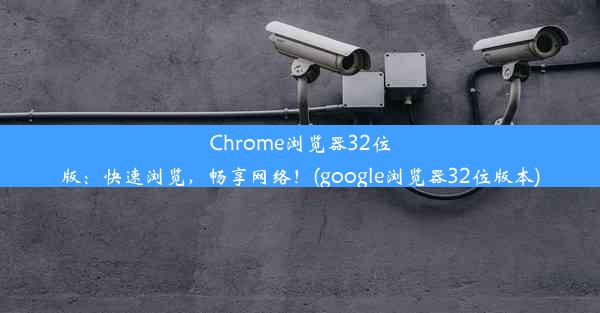 Chrome浏览器32位版：快速浏览，畅享网络！(google浏览器32位版本)